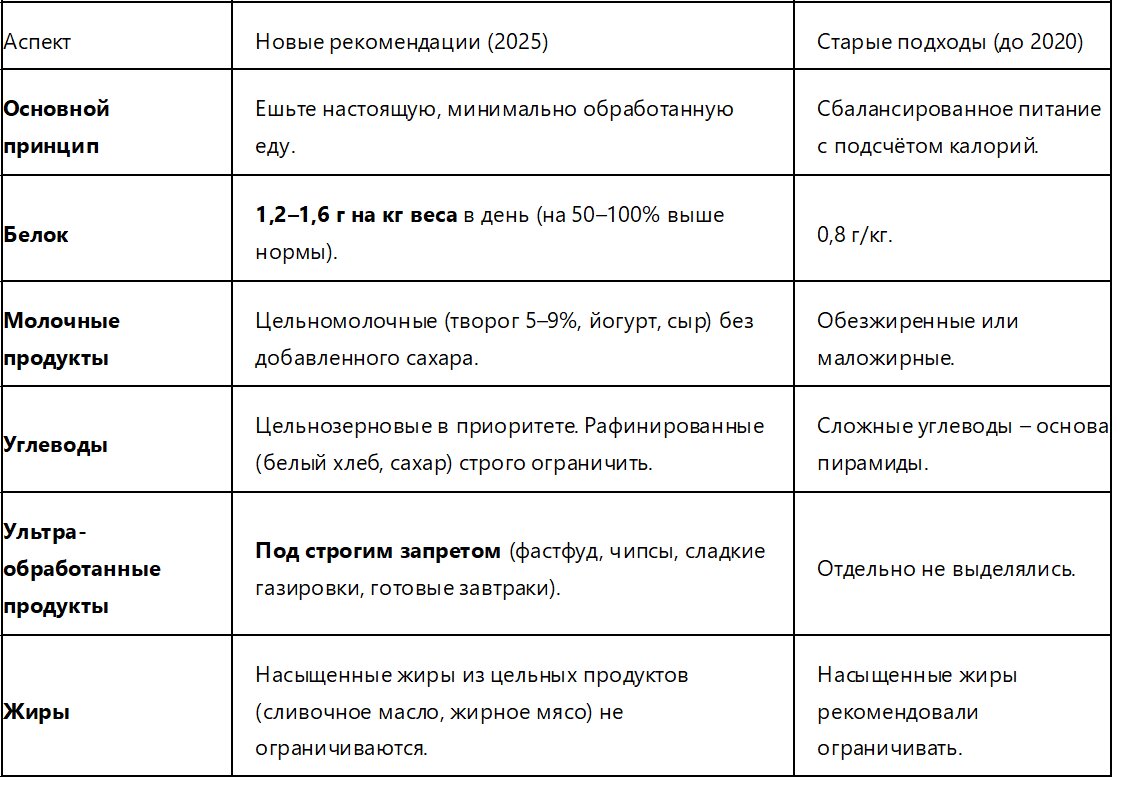 | Аспект | Новые рекомендации (2025) | Старые подходы (до 2020) |
|---|---|---|
| **Основной принцип** | Ешьте настоящую, минимально обработанную еду. | Сбалансированное питание с подсчётом калорий. |
| **Белок** | **1,2–1,6 г на кг веса** в день (на 50–100% выше нормы). | 0,8 г/кг. |
| **Молочные продукты** | Цельномолочные (творог 5–9%, йогурт, сыр) без добавленного сахара. | Обезжиренные или маложирные. |
| **Углеводы** | Цельнозерновые в приоритете. Рафинированные (белый хлеб, сахар) строго ограничить. | Сложные углеводы – основа пирамиды. |
| **Ультра-обработанные продукты** | **Под строгим запретом** (фастфуд, чипсы, сладкие газировки, готовые завтраки). | Отдельно не выделялись. |
| **Жиры** | Насыщенные жиры из цельных продуктов (сливочное масло, жирное мясо) не ограничиваются. | Насыщенные жиры рекомендовали ограничивать. |